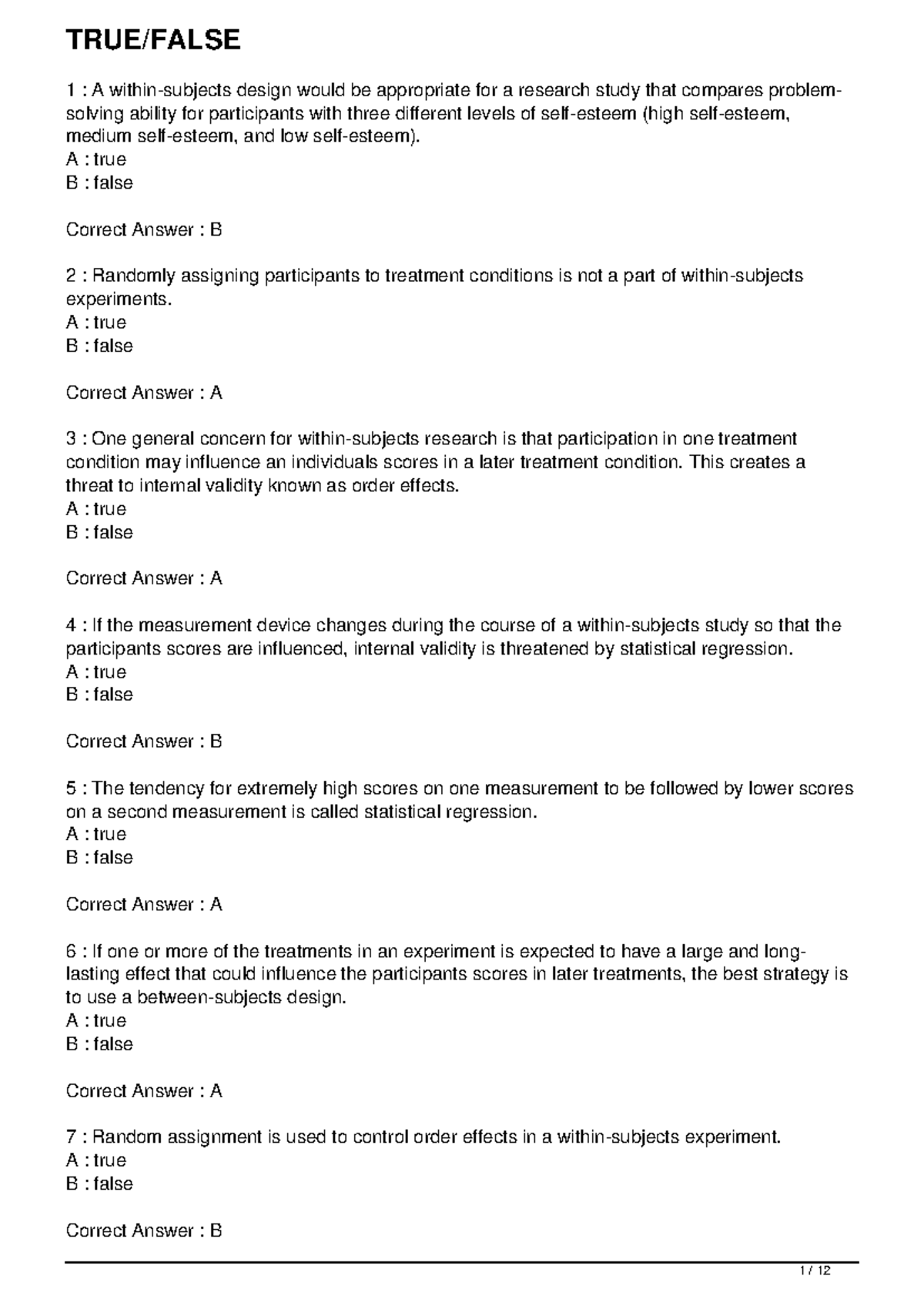 TRUE/FALSE

1 : A within-subjects design would be appropriate for a research study that compares problem-solving ability for participants with three different levels of self-esteem (high self-esteem, medium self-esteem, and low self-esteem).
A : true
B : false

Correct Answer : B

2 : Randomly assigning participants to treatment conditions is not a part of within-subjects experiments.
A : true
B : false

Correct Answer : A

3 : One general concern for within-subjects research is that participation in one treatment condition may influence an individuals scores in a later treatment condition. This creates a threat to internal validity known as order effects.
A : true
B : false

Correct Answer : A

4 : If the measurement device changes during the course of a within-subjects study so that the participants scores are influenced, internal validity is threatened by statistical regression.
A : true
B : false

Correct Answer : B

5 : The tendency for extremely high scores on one measurement to be followed by lower scores on a second measurement is called statistical regression.
A : true
B : false

Correct Answer : A

6 : If one or more of the treatments in an experiment is expected to have a large and long-lasting effect that could influence the participants scores in later treatments, the best strategy is to use a between-subjects design.
A : true
B : false

Correct Answer : A

7 : Random assignment is used to control order effects in a within-subjects experiment.
A : true
B : false

Correct Answer : B

1 / 12